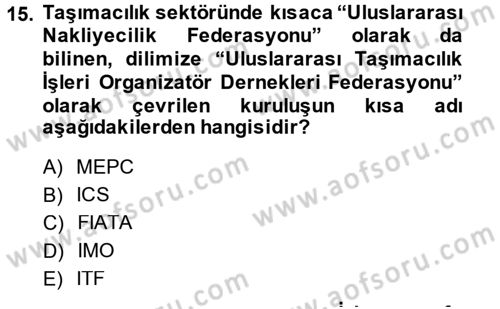 15. Taşımacılık sektöründe kısaca "Uluslararası Nakliyecilik Federasyonu" olarak da bilinen, dilimize "Uluslararası Taşımacılık İşleri Organizatör Dernekleri Federasyonu" olarak çevrilen kuruluşun kısa adı aşağıdakilerden hangisidir?

A) MEPC
B) ICS
C) FIATA
D) IMO
E) ITF

www.aofsoru.com